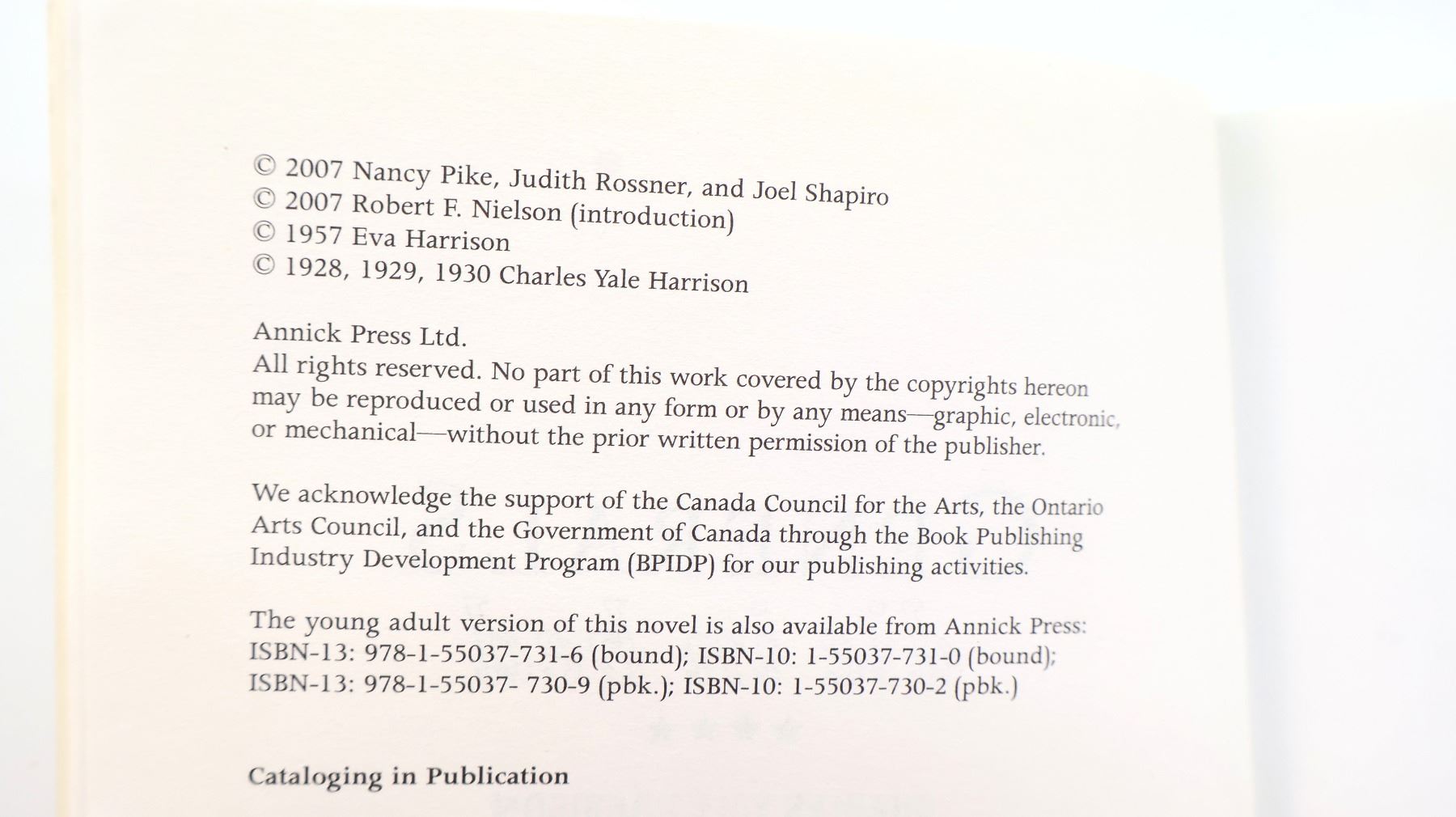 © 2007 Nancy Pike, Judith Rossner, and Joel Shapiro
© 2007 Robert F. Nielson (introduction)
© 1957 Eva Harrison
© 1928, 1929, 1930 Charles Yale Harrison

Annick Press Ltd.
All rights reserved. No part of this work covered by the copyrights hereon may be reproduced or used in any form or by any means—graphic, electronic, or mechanical—without the prior written permission of the publisher.

We acknowledge the support of the Canada Council for the Arts, the Ontario Arts Council, and the Government of Canada through the Book Publishing Industry Development Program (BPIDP) for our publishing activities.

The young adult version of this novel is also available from Annick Press:
ISBN-13: 978-1-55037-731-6 (bound); ISBN-10: 1-55037-731-0 (bound);
ISBN-13: 978-1-55037- 730-9 (pbk.); ISBN-10: 1-55037-730-2 (pbk.)

Cataloging in Publication